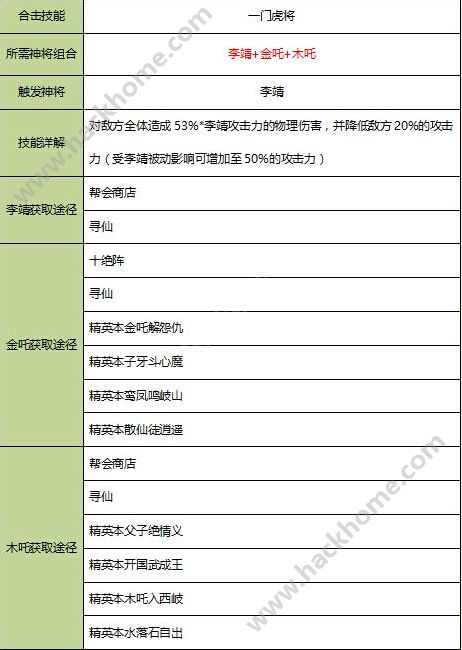 | 合击技能 | 一门虎将 |
|---|---|
| 所需神将组合 | 李靖+金吒+木吒 |
| 触发神将 | 李靖 |
| 技能详解 | 对敌方全体造成 53%*李靖攻击力的物理伤害，并降低敌方 20%的攻击力（受李靖被动影响可增加至 50%的攻击力） |
| 李靖获取途径 | 帮会商店 |
| | 寻仙 |
| 金吒获取途径 | 十绝阵 |
| | 寻仙 |
| | 精英本金吒解怨仇 |
| | 精英本子牙斗心魔 |
| | 精英本鸾凤鸣岐山 |
| | 精英本散仙徒逍遥 |
| 木吒获取途径 | 帮会商店 |
| | 寻仙 |
| | 精英本父子绝情义 |
| | 精英本开国武成王 |
| | 精英本木吒入西岐 |
| | 精英本水落石自出 |

www.hackhome.com
www.hackhome.com